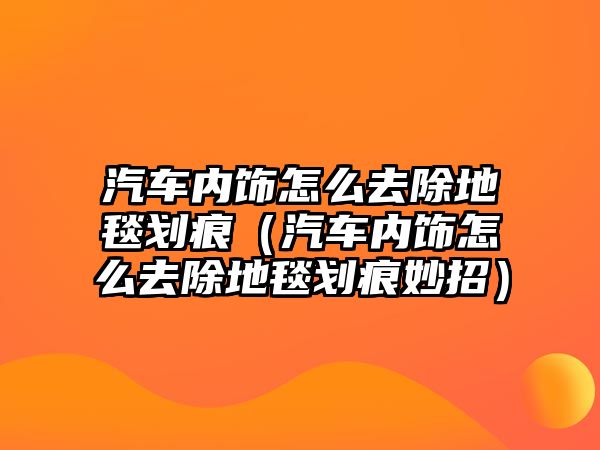 汽车内饰怎么去除地毯划痕（汽车内饰怎么去除地毯划痕妙招）